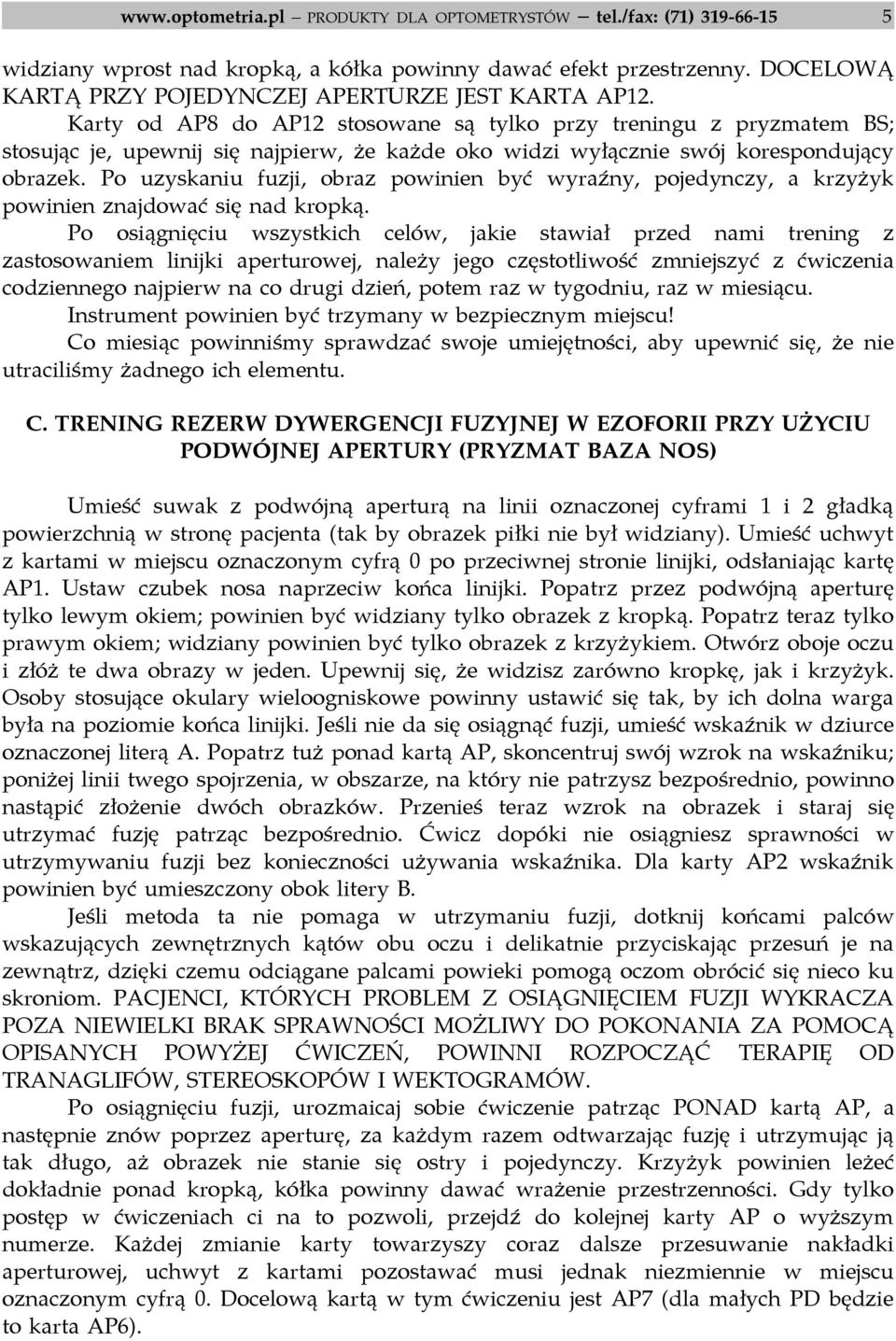 www.optometria.pl – PRODUKTY DLA OPTOMETRYSTÓW – tel./fax: (71) 319-66-15 5

widziany wprost nad kropką, a kółka powinny dawać efekt przestrzenny. DOCELOWĄ KARTĄ PRZY POJEDYNCZEJ APERTURZE JEST KARTA AP12.

Karty od AP8 do AP12 stosowane są tylko przy treningu z pryzmatem BS; stosując je, upewnij się najpierw, że każde oko widzi wyłącznie swój korespondujący obrazek. Po uzyskaniu fuzji, obraz powinien być wyraźny, pojedynczy, a krzyżyk powinien znajdować się nad kropką.

Po osiągnięciu wszystkich celów, jakie stawiał przed nami trening z zastosowaniem linijki aperturowej, należy jego częstotliwość zmniejszyć z ćwiczenia codziennego najpierw na co drugi dzień, potem raz w tygodniu, raz w miesiącu.

Instrument powinien być trzymany w bezpiecznym miejscu!

Co miesiąc powinniśmy sprawdzać swoje umiejętności, aby upewnić się, że nie utraciliśmy żadnego ich elementu.

C. TRENING REZERW DYWERGENCJI FUZYJNEJ W EZOFORII PRZY UŻYCIU PODWÓJNEJ APERTURY (PRYZMAT BAZA NOS)

Umieść suwak z podwójną aperturą na linii oznaczonej cyframi 1 i 2 gładką powierzchnią w stronę pacjenta (tak by obrazek piłki nie był widziany). Umieść uchwyt z kartami w miejscu oznaczonym cyfrą 0 po przeciwnej stronie linijki, odsłaniając kartę AP1. Ustaw czubek nosa naprzeciw końca linijki. Popatrz przez podwójną aperturę tylko lewym okiem; powinien być widziany tylko obrazek z kropką. Popatrz teraz tylko prawym okiem; widziany powinien być tylko obrazek z krzyżykiem. Otwórz oboje oczu i złóż te dwa obrazy w jeden. Upewnij się, że widzisz zarówno kropkę, jak i krzyżyk. Osoby stosujące okulary wieloogniskowe powinny ustawić się tak, by ich dolna warga była na poziomie końca linijki. Jeśli nie da się osiągnąć fuzji, umieść wskaźnik w dziurce oznaczonej literą A. Popatrz tuż ponad kartą AP, skoncentruj swój wzrok na wskaźniku; poniżej linii twego spojrzenia, w obszarze, na który nie patrzysz bezpośrednio, powinno nastąpić złożenie dwóch obrazków. Przenieś teraz wzrok na obrazek i staraj się utrzymać fuzję patrząc bezpośrednio. Ćwicz dopóki nie osiągniesz sprawności w utrzymywaniu fuzji bez konieczności używania wskaźnika. Dla karty AP2 wskaźnik powinien być umieszczony obok litery B.

Jeśli metoda ta nie pomaga w utrzymaniu fuzji, dotknij końcami palców wskazujących zewnętrznych kątów obu oczu i delikatnie przyciskając przesuń je na zewnątrz, dzięki czemu odciągane palcami powieki pomogą oczom obrócić się nieco ku skroniom. PACJENCI, KTÓRYCH PROBLEM Z OSIĄGNIĘCIEM FUZJI WYKRACZA POZA NIEWIELKI BRAK SPRAWNOŚCI MOŻLIWY DO POKONANIA ZA POMOCĄ OPISANYCH POWYŻEJ ĆWICZEŃ, POWINNI ROZPOCZĄĆ TERAPIĘ OD TRANAGLIFÓW, STEREOSKOPÓW I WEKTOGRAMÓW.

Po osiągnięciu fuzji, urozmaicaj sobie ćwiczenie patrząc PONAD kartą AP, a następnie znów poprzez aperturę, za każdym razem odtwarzając fuzję i utrzymując ją tak długo, aż obrazek nie stanie się ostry i pojedynczy. Krzyżyk powinien leżeć dokładnie ponad kropką, kółka powinny dawać wrażenie przestrzenności. Gdy tylko postęp w ćwiczeniach ci na to pozwoli, przejdź do kolejnej karty AP o wyższym numerze. Każdej zmianie karty towarzyszy coraz dalsze przesuwanie nakładki aperturowej, uchwyt z kartami pozostawać musi jednak niezmiennie w miejscu oznaczonym cyfrą 0. Docelową kartą w tym ćwiczeniu jest AP7 (dla małych PD będzie to karta AP6).